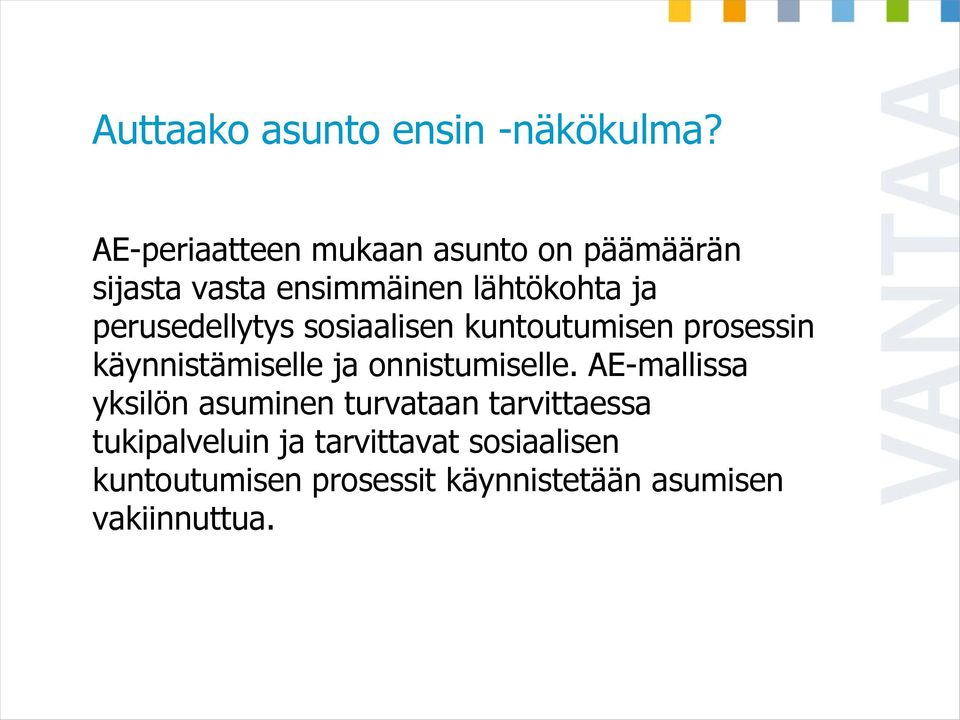 Auttaako asunto ensin -näkökulma?

AE-periaatteen mukaan asunto on päämäärän sijasta vasta ensimmäinen lähtökohta ja perusedellytys sosiaalisen kuntoutumisen prosessin käynnistämiselle ja onnistumiselle. AE-mallissa yksilön asuminen turvataan tarvittaessa tukipalveluin ja tarvittavat sosiaalisen kuntoutumisen prosessit käynnistetään asumisen vakiinnuttua.

VANTAA